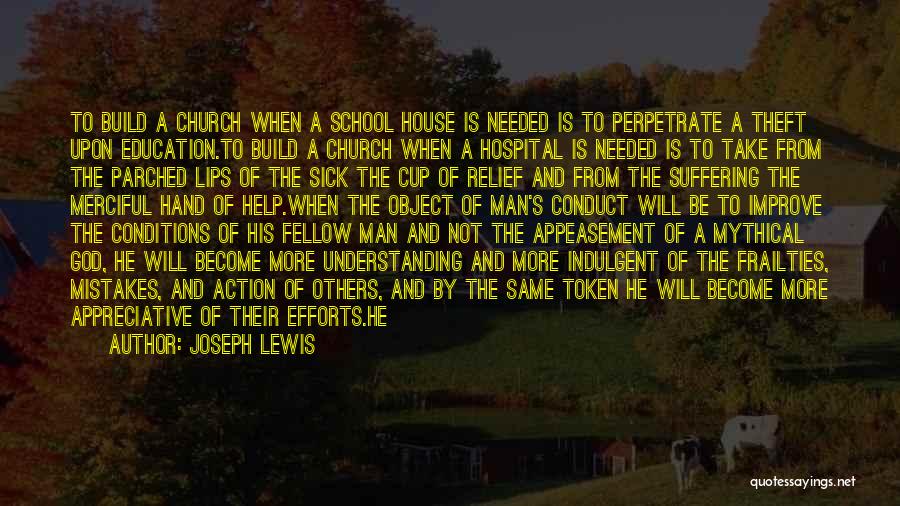 TO BUILD A CHURCH WHEN A SCHOOL HOUSE IS NEEDED IS TO PERPETRATE A THEFT UPON EDUCATION.TO BUILD A CHURCH WHEN A HOSPITAL IS NEEDED IS TO TAKE FROM THE PARCHED LIPS OF THE SICK THE CUP OF RELIEF AND FROM THE SUFFERING THE MERCIFUL HAND OF HELP.WHEN THE OBJECT OF MAN'S CONDUCT WILL BE TO IMPROVE THE CONDITIONS OF HIS FELLOW MAN AND NOT THE APPEASEMENT OF A MYTHICAL GOD, HE WILL BECOME MORE UNDERSTANDING AND MORE INDULGENT OF THE FRAILTIES, MISTAKES, AND ACTION OF OTHERS, AND BY THE SAME TOKEN HE WILL BECOME MORE APPRECIATIVE OF THEIR EFFORTS.HE

AUTHOR: JOSEPH LEWIS

quotessayings.net